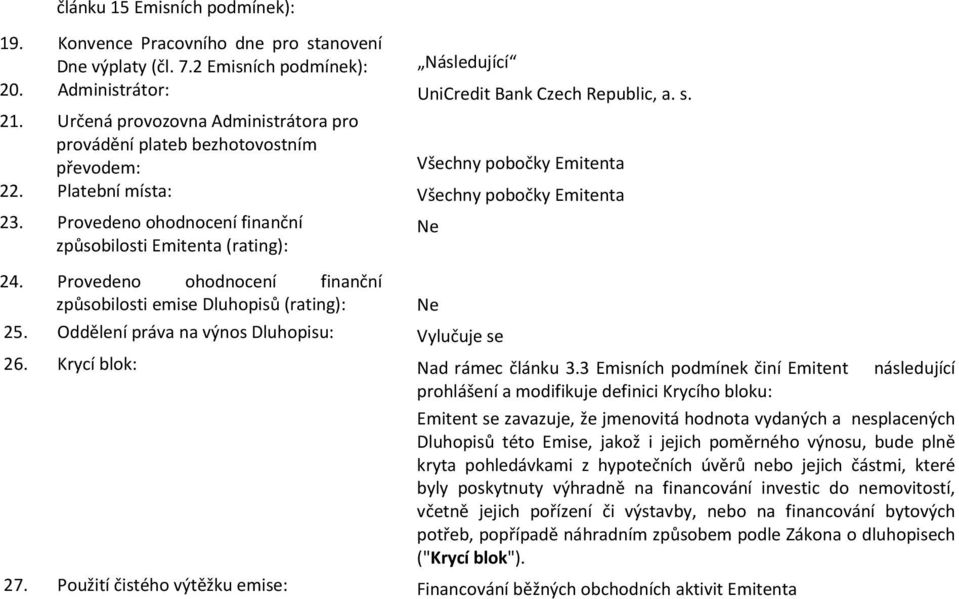 článku 15 Emisních podmínek):

19. Konvence Pracovního dne pro stanovení Dne výplaty (čl. 7.2 Emisních podmínek): „Následující“

20. Administrátor: UniCredit Bank Czech Republic, a. s.

21. Určená provozovna Administrátora pro provádění plateb bezhotovostním převodem: Všechny pobočky Emitenta

22. Platební místa: Všechny pobočky Emitenta

23. Provedeno ohodnocení finanční způsobilosti Emitenta (rating): Ne

24. Provedeno ohodnocení finanční způsobilosti emise Dluhopisů (rating): Ne

25. Oddělení práva na výnos Dluhopisu: Vylučuje se

26. Krycí blok: Nad rámec článku 3.3 Emisních podmínek činí Emitent následující prohlášení a modifikuje definici Krycího bloku:

Emitent se zavazuje, že jmenovitá hodnota vydaných a nesplacených Dluhopisů této Emise, jakož i jejich poměrného výnosu, bude plně kryta pohledávkami z hypotečních úvěrů nebo jejich částmi, které byly poskytnuty výhradně na financování investic do nemovitostí, včetně jejich pořízení či výstavby, nebo na financování bytových potřeb, popřípadě náhradním způsobem podle Zákona o dluhopisech ("Krycí blok").

27. Použití čistého výtěžku emise: Financování běžných obchodních aktivit Emitenta